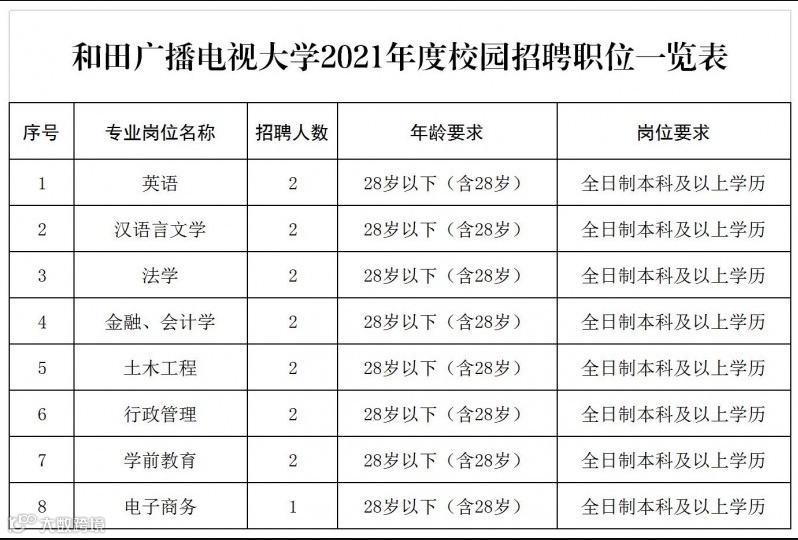 和田广播电视大学2021年度校园招聘职位一览表

| 序号 | 专业岗位名称 | 招聘人数 | 年龄要求 | 岗位要求 |
|---|---|---|---|---|
| 1 | 英语 | 2 | 28岁以下（含28岁） | 全日制本科及以上学历 |
| 2 | 汉语言文学 | 2 | 28岁以下（含28岁） | 全日制本科及以上学历 |
| 3 | 法学 | 2 | 28岁以下（含28岁） | 全日制本科及以上学历 |
| 4 | 金融、会计学 | 2 | 28岁以下（含28岁） | 全日制本科及以上学历 |
| 5 | 土木工程 | 2 | 28岁以下（含28岁） | 全日制本科及以上学历 |
| 6 | 行政管理 | 2 | 28岁以下（含28岁） | 全日制本科及以上学历 |
| 7 | 学前教育 | 2 | 28岁以下（含28岁） | 全日制本科及以上学历 |
| 8 | 电子商务 | 1 | 28岁以下（含28岁） | 全日制本科及以上学历 |

大数跨境